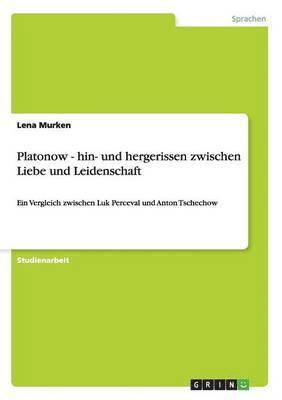 Sprachen

Lena Murken

Platonow - hin- und hergerissen zwischen Liebe und Leidenschaft

Ein Vergleich zwischen Luk Perceval und Anton Tschechow

Studienarbeit

GRIN